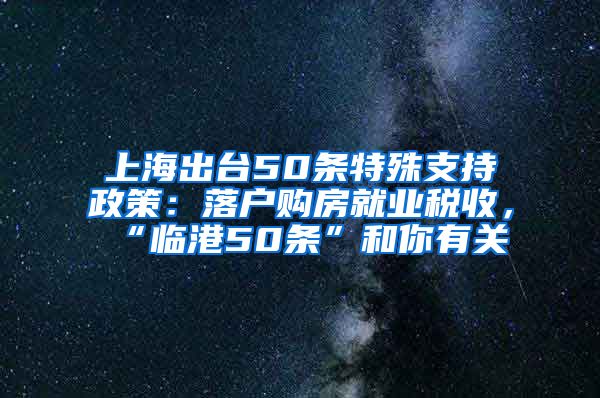 上海出台50条特殊支持政策：落户购房就业税收，“临港50条”和你有关